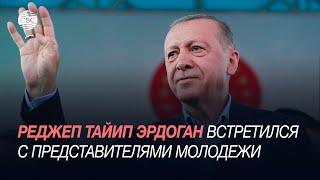 CBC

РЕДЖЕП ТАЙИП ЭРДОГАН ВСТРЕТИЛСЯ С ПРЕДСТАВИТЕЛЯМИ МОЛОДЕЖИ